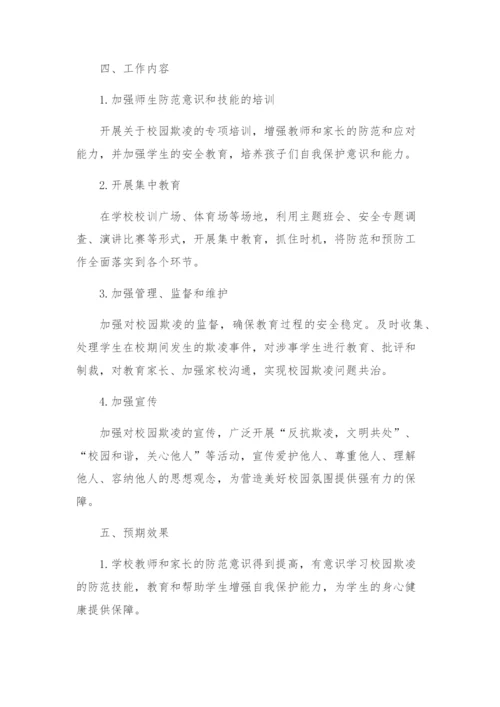 四、工作内容

1.加强师生防范意识和技能的培训

开展关于校园欺凌的专项培训，增强教师和家长的防范和应对能力，并加强学生的安全教育，培养孩子们自我保护意识和能力。

2.开展集中教育

在学校校训广场、体育场等场地，利用主题班会、安全专题调查、演讲比赛等形式，开展集中教育，抓住时机，将防范和预防工作全面落实到各个环节。

3.加强管理、监督和维护

加强对校园欺凌的监督，确保教育过程的安全稳定。及时收集、处理学生在校期间发生的欺凌事件，对涉事学生进行教育、批评和制裁，对教育家长、加强家校沟通，实现校园欺凌问题共治。

4.加强宣传

加强对校园欺凌的宣传，广泛开展“反抗欺凌，文明共处”、“校园和谐，关心他人”等活动，宣传爱护他人、尊重他人、理解他人、容纳他人的思想观念，为营造美好校园氛围提供强有力的保障。

五、预期效果

1.学校教师和家长的防范意识得到提高，有意识学习校园欺凌的防范技能，教育和帮助学生增强自我保护能力，为学生的身心健康提供保障。